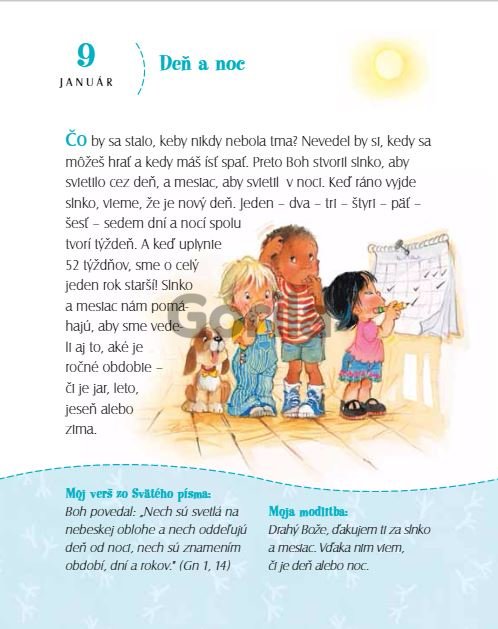 9
JANUÁR

Deň a noc

Čo by sa stalo, keby nikdy nebola tma? Nevedel by si, kedy sa môžeš hrať a kedy máš ísť spať. Preto Boh stvoril slnko, aby svietilo cez deň, a mesiac, aby svietil v noci. Keď ráno vyjde slnko, vieme, že je nový deň. Jeden – dva – tri – štyri – päť – šesť – sedem dní a nocí spolu tvorí týždeň. A keď uplynie 52 týždňov, sme o celý jeden rok starší! Slnko a mesiac nám pomáhajú, aby sme vedeli aj to, aké je ročné obdobie – či je jar, leto, jeseň alebo zima.

Gorila

Môj verš zo Svätého písma:
Boh povedal: „Nech sú svetlá na nebeskej oblohe a nech oddeľujú deň od noci, nech sú znamením období, dní a rokov." (Gn 1, 14)

Moja modlitba:
Drahý Bože, ďakujem ti za slnko a mesiac. Vďaka nim viem, či je deň alebo noc.